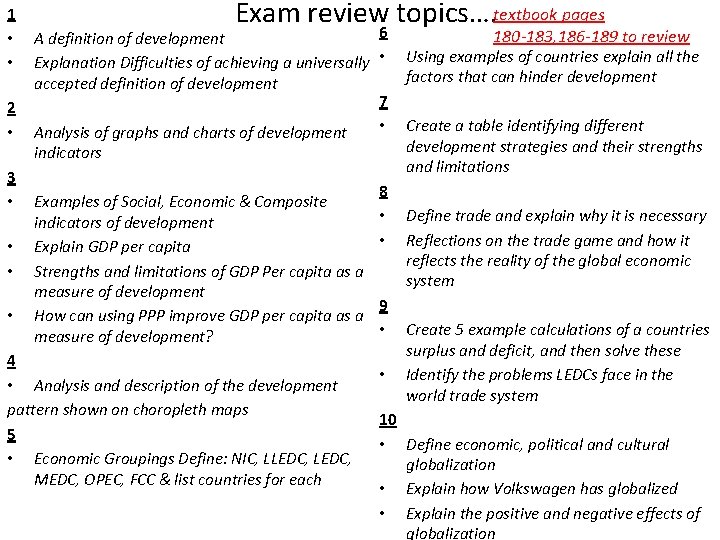 Exam review topics… textbook pages 180-183,186-189 to review

1
• A definition of development
• Explanation Difficulties of achieving a universally accepted definition of development
2
• Analysis of graphs and charts of development indicators
3
• Examples of Social, Economic & Composite indicators of development
• Explain GDP per capita
• Strengths and limitations of GDP Per capita as a measure of development
• How can using PPP improve GDP per capita as a measure of development?
4
• Analysis and description of the development pattern shown on choropleth maps
5
• Economic Groupings Define: NIC, LLEDC, LEDC, MEDC, OPEC, FCC & list countries for each

6
• Using examples of countries explain all the factors that can hinder development
7
• Create a table identifying different development strategies and their strengths and limitations
8
• Define trade and explain why it is necessary
• Reflections on the trade game and how it reflects the reality of the global economic system
9
• Create 5 example calculations of a countries surplus and deficit, and then solve these
• Identify the problems LEDCs face in the world trade system
10
• Define economic, political and cultural globalization
• Explain how Volkswagen has globalized
• Explain the positive and negative effects of globalization